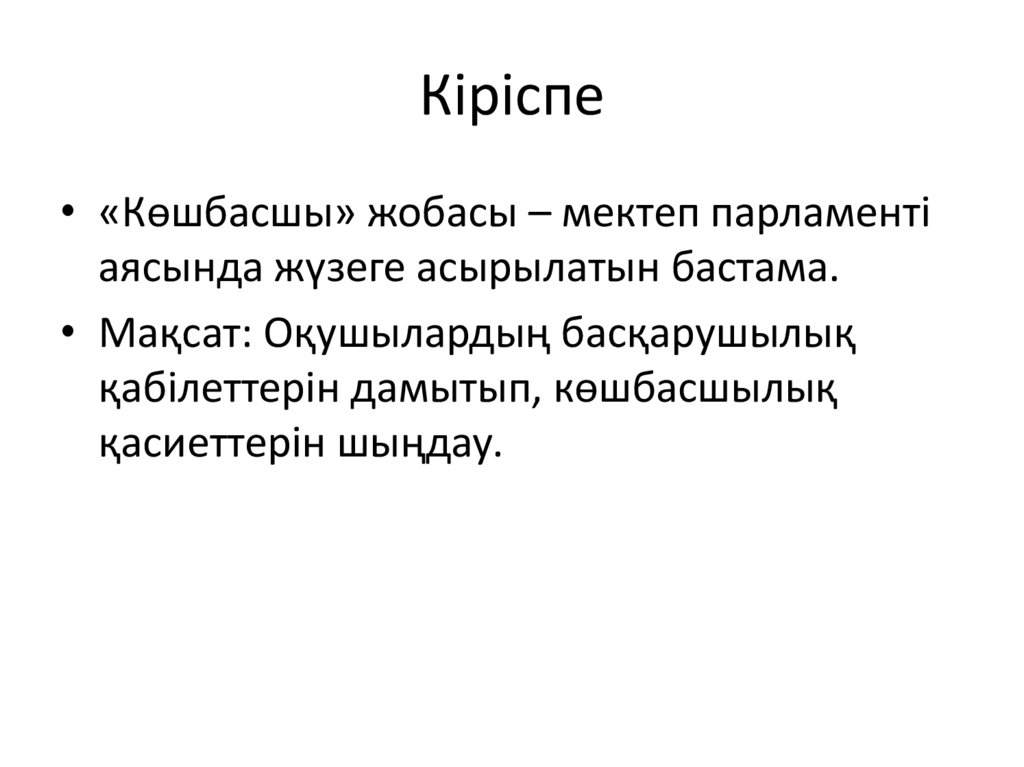 Кіріспе

• «Көшбасшы» жобасы – мектеп парламенті аясында жүзеге асырылатын бастама.

• Мақсат: Оқушылардың басқарушылық қабілеттерін дамытып, көшбасшылық қасиеттерін шыңдау.